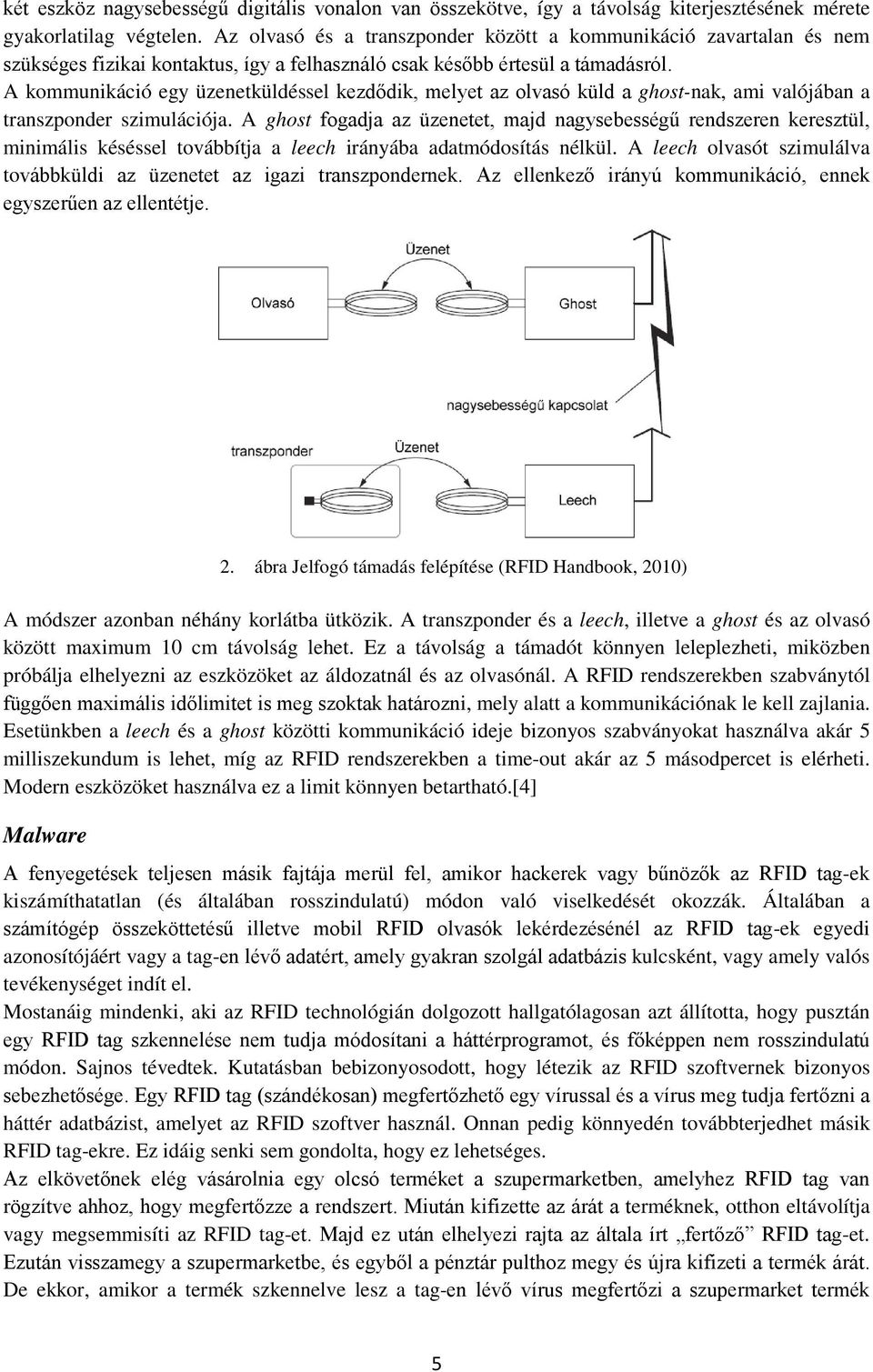 két eszköz nagysebességű digitális vonalon van összekötve, így a távolság kiterjesztésének mérete gyakorlatilag végtelen. Az olvasó és a transzponder között a kommunikáció zavartalan és nem szükséges fizikai kontaktus, így a felhasználó csak később értesül a támadásról.
A kommunikáció egy üzenetküldéssel kezdődik, melyet az olvasó küld a ghost-nak, ami valójában a transzponder szimulációja. A ghost fogadja az üzenetet, majd nagysebességű rendszeren keresztül, minimális késéssel továbbítja a leech irányába adatmódosítás nélkül. A leech olvasót szimulálva továbbküldi az üzenetet az igazi transzpondernek. Az ellenkező irányú kommunikáció, ennek egyszerűen az ellentétje.

Üzenet
Olvasó
Ghost
nagysebességű kapcsolat
transzponder
Üzenet
Leech

2. ábra Jelfogó támadás felépítése (RFID Handbook, 2010)

A módszer azonban néhány korlátba ütközik. A transzponder és a leech, illetve a ghost és az olvasó között maximum 10 cm távolság lehet. Ez a távolság a támadót könnyen leleplezheti, miközben próbálja elhelyezni az eszközöket az áldozatnál és az olvasónál. A RFID rendszerekben szabványtól függően maximális időlimitet is meg szoktak határozni, mely alatt a kommunikációnak le kell zajlania. Esetünkben a leech és a ghost közötti kommunikáció ideje bizonyos szabványokat használva akár 5 milliszekundum is lehet, míg az RFID rendszerekben a time-out akár az 5 másodpercet is elérheti. Modern eszközöket használva ez a limit könnyen betartható.[4]

Malware

A fenyegetések teljesen másik fajtája merül fel, amikor hackerek vagy bűnözők az RFID tag-ek kiszámíthatatlan (és általában rosszindulatú) módon való viselkedését okozzák. Általában a számítógép összeköttetésű illetve mobil RFID olvasók lekérdezésénél az RFID tag-ek egyedi azonosítójáért vagy a tag-en lévő adatért, amely gyakran szolgál adatbázis kulcsként, vagy amely valós tevékenységet indít el.
Mostanáig mindenki, aki az RFID technológián dolgozott hallgatólagosan azt állította, hogy pusztán egy RFID tag szkennelése nem tudja módosítani a háttérprogramot, és főképpen nem rosszindulatú módon. Sajnos tévedtek. Kutatásban bebizonyosodott, hogy létezik az RFID szoftvernek bizonyos sebezhetősége. Egy RFID tag (szándékosan) megfertőzhető egy vírussal és a vírus meg tudja fertőzni a háttér adatbázist, amelyet az RFID szoftver használ. Onnan pedig könnyedén továbbterjedhet másik RFID tag-ekre. Ez idáig senki sem gondolta, hogy ez lehetséges.
Az elkövetőnek elég vásárolnia egy olcsó terméket a szupermarketben, amelyhez RFID tag van rögzítve ahhoz, hogy megfertőzze a rendszert. Miután kifizette az árát a terméknek, otthon eltávolítja vagy megsemmisíti az RFID tag-et. Majd ez után elhelyezi rajta az általa írt „fertőző” RFID tag-et. Ezután visszamegy a szupermarketbe, és egyből a pénztár pulthoz megy és újra kifizeti a termék árát. De ekkor, amikor a termék szkennelve lesz a tag-en lévő vírus megfertőzi a szupermarket termék

5